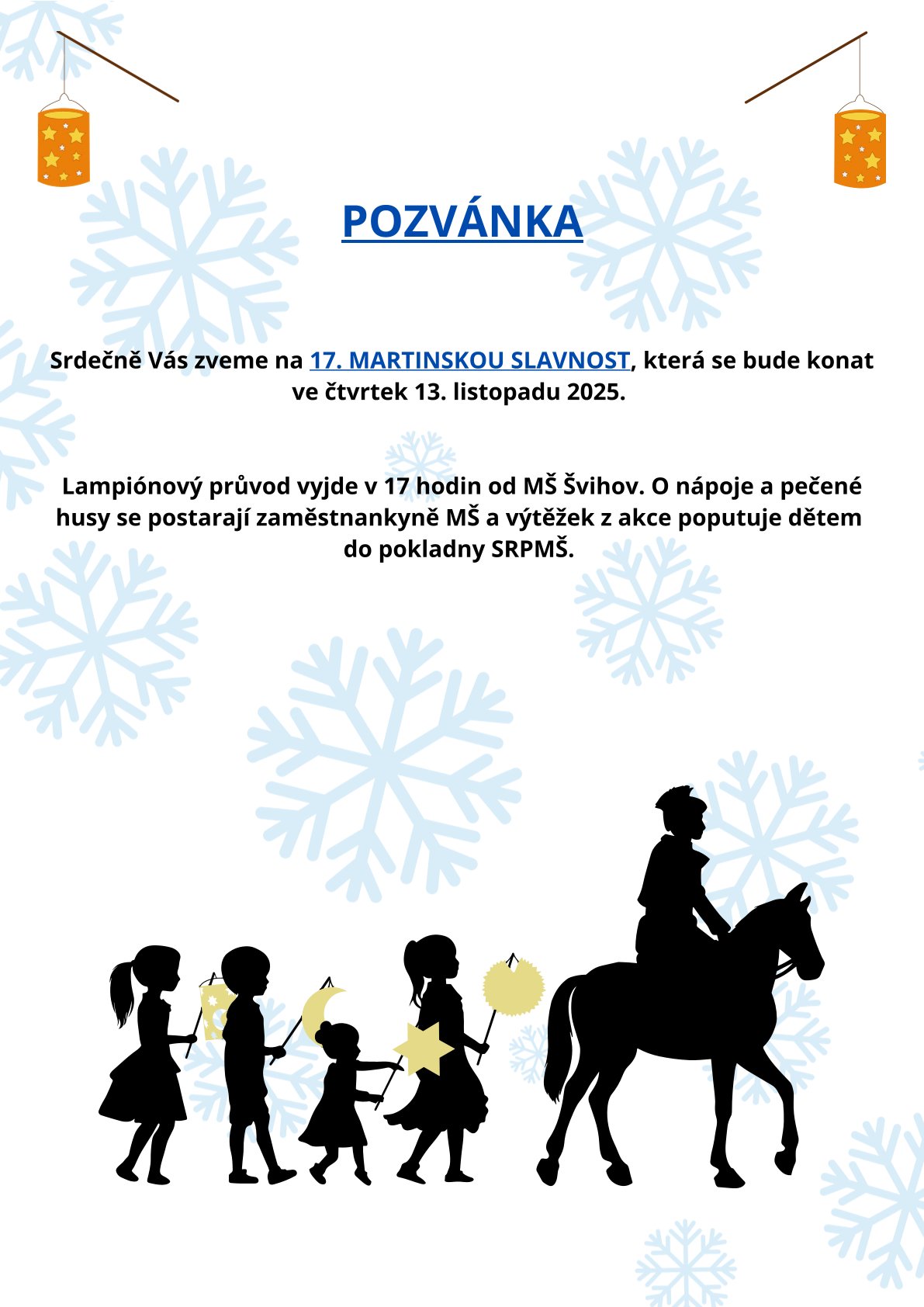 POZVÁNKA

Srdečně Vás zveme na 17. MARTINSKOU SLAVNOST, která se bude konat ve čtvrtek 13. listopadu 2025.

Lampiónový průvod vyjde v 17 hodin od MŠ Švihov. O nápoje a pečené husy se postarají zaměstnankyně MŠ a výtěžek z akce poputuje dětem do pokladny SRPMŠ.